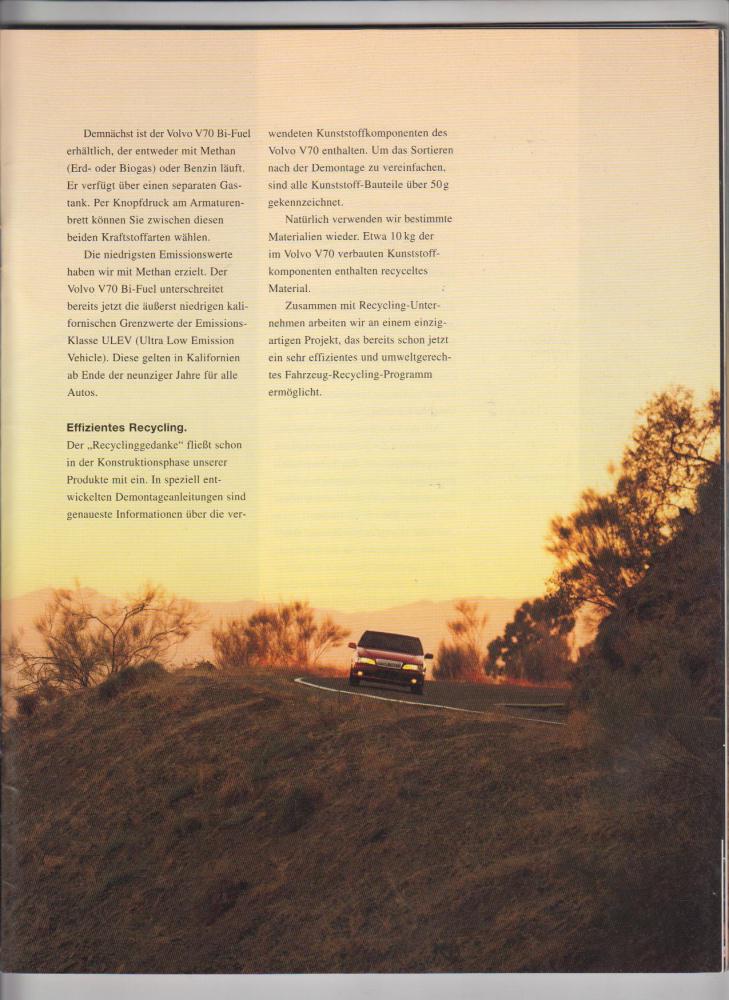 Demnächst ist der Volvo V70 Bi-Fuel erhältlich, der entweder mit Methan (Erd- oder Biogas) oder Benzin läuft. Er verfügt über einen separaten Gastank. Per Knopfdruck am Armaturenbrett können Sie zwischen diesen beiden Kraftstoffarten wählen.

Die niedrigsten Emissionswerte haben wir mit Methan erzielt. Der Volvo V70 Bi-Fuel unterschreitet bereits jetzt die äußerst niedrigen kalifornischen Grenzwerte der Emissions-Klasse ULEV (Ultra Low Emission Vehicle). Diese gelten in Kalifornien ab Ende der neunziger Jahre für alle Autos.

Effizientes Recycling.
Der „Recyclinggedanke" fließt schon in der Konstruktionsphase unserer Produkte mit ein. In speziell entwickelten Demontageanleitungen sind genaueste Informationen über die verwendeten Kunststoffkomponenten des Volvo V70 enthalten. Um das Sortieren nach der Demontage zu vereinfachen, sind alle Kunststoff-Bauteile über 50 g gekennzeichnet.

Natürlich verwenden wir bestimmte Materialien wieder. Etwa 10 kg der im Volvo V70 verbauten Kunststoffkomponenten enthalten recyceltes Material.

Zusammen mit Recycling-Unternehmen arbeiten wir an einem einzigartigen Projekt, das bereits schon jetzt ein sehr effizientes und umweltgerechtes Fahrzeug-Recycling-Programm ermöglicht.